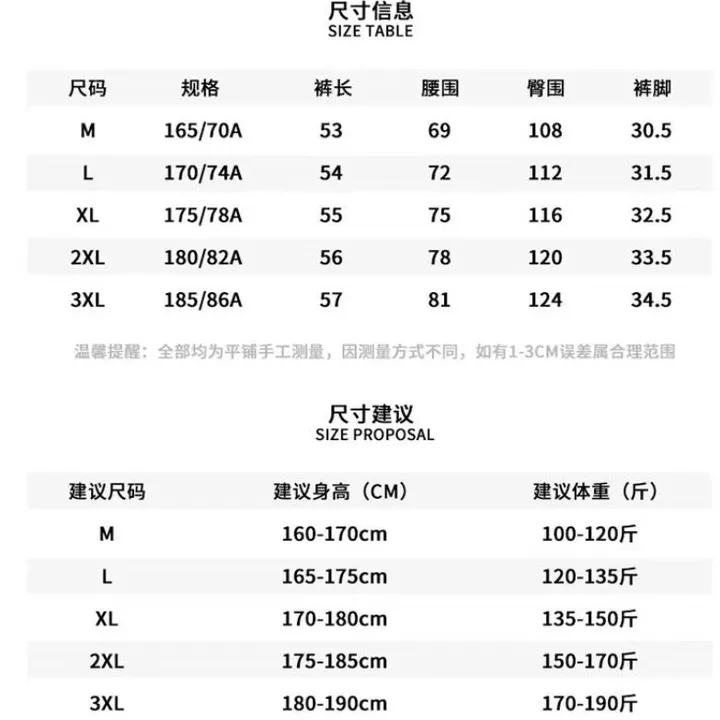 尺寸信息
SIZE TABLE

| 尺码 | 规格 | 裤长 | 腰围 | 臀围 | 裤脚 |
|---|---|---|---|---|---|
| M | 165/70A | 53 | 69 | 108 | 30.5 |
| L | 170/74A | 54 | 72 | 112 | 31.5 |
| XL | 175/78A | 55 | 75 | 116 | 32.5 |
| 2XL | 180/82A | 56 | 78 | 120 | 33.5 |
| 3XL | 185/86A | 57 | 81 | 124 | 34.5 |

温馨提醒：全部均为平铺手工测量，因测量方式不同，如有1-3CM误差属合理范围

尺寸建议
SIZE PROPOSAL

| 建议尺码 | 建议身高（CM） | 建议体重（斤） |
|---|---|---|
| M | 160-170cm | 100-120斤 |
| L | 165-175cm | 120-135斤 |
| XL | 170-180cm | 135-150斤 |
| 2XL | 175-185cm | 150-170斤 |
| 3XL | 180-190cm | 170-190斤 |